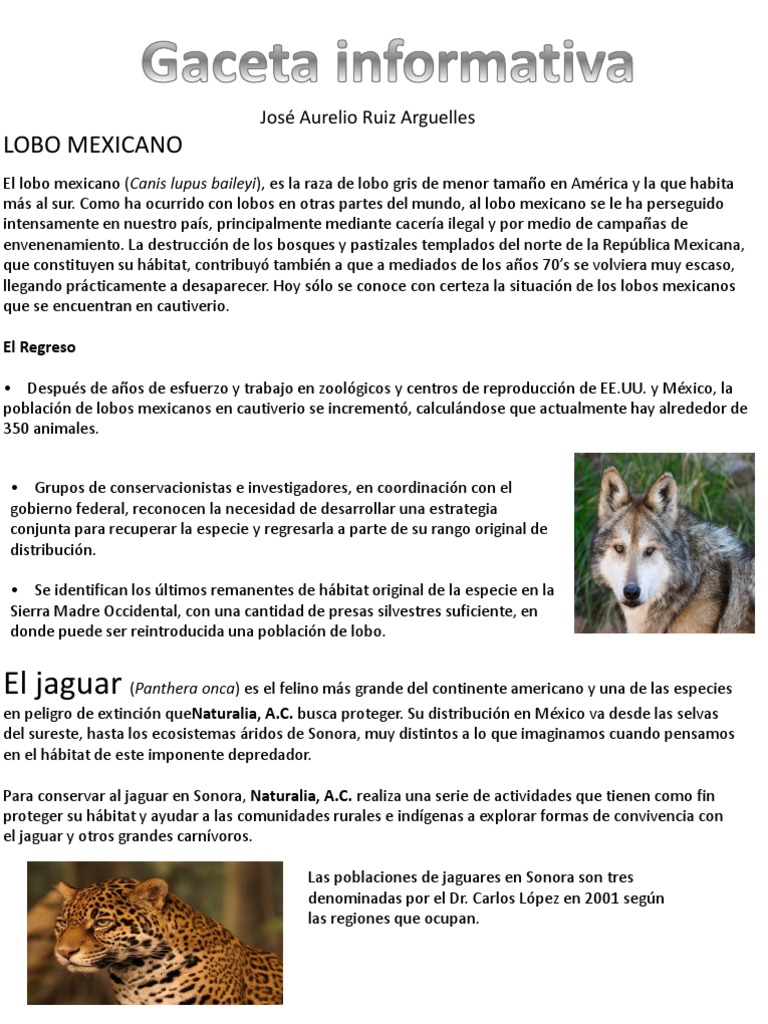 Gaceta informativa

José Aurelio Ruiz Arguelles

LOBO MEXICANO

El lobo mexicano (Canis lupus baileyi), es la raza de lobo gris de menor tamaño en América y la que habita más al sur. Como ha ocurrido con lobos en otras partes del mundo, al lobo mexicano se le ha perseguido intensamente en nuestro país, principalmente mediante cacería ilegal y por medio de campañas de envenenamiento. La destrucción de los bosques y pastizales templados del norte de la República Mexicana, que constituyen su hábitat, contribuyó también a que a mediados de los años 70's se volviera muy escaso, llegando prácticamente a desaparecer. Hoy sólo se conoce con certeza la situación de los lobos mexicanos que se encuentran en cautiverio.

El Regreso

• Después de años de esfuerzo y trabajo en zoológicos y centros de reproducción de EE.UU. y México, la población de lobos mexicanos en cautiverio se incrementó, calculándose que actualmente hay alrededor de 350 animales.

• Grupos de conservacionistas e investigadores, en coordinación con el gobierno federal, reconocen la necesidad de desarrollar una estrategia conjunta para recuperar la especie y regresarla a parte de su rango original de distribución.

• Se identifican los últimos remanentes de hábitat original de la especie en la Sierra Madre Occidental, con una cantidad de presas silvestres suficiente, en donde puede ser reintroducida una población de lobo.

El jaguar (Panthera onca) es el felino más grande del continente americano y una de las especies en peligro de extinción queNaturalia, A.C. busca proteger. Su distribución en México va desde las selvas del sureste, hasta los ecosistemas áridos de Sonora, muy distintos a lo que imaginamos cuando pensamos en el hábitat de este imponente depredador.

Para conservar al jaguar en Sonora, Naturalia, A.C. realiza una serie de actividades que tienen como fin proteger su hábitat y ayudar a las comunidades rurales e indígenas a explorar formas de convivencia con el jaguar y otros grandes carnívoros.

Las poblaciones de jaguares en Sonora son tres denominadas por el Dr. Carlos López en 2001 según las regiones que ocupan.